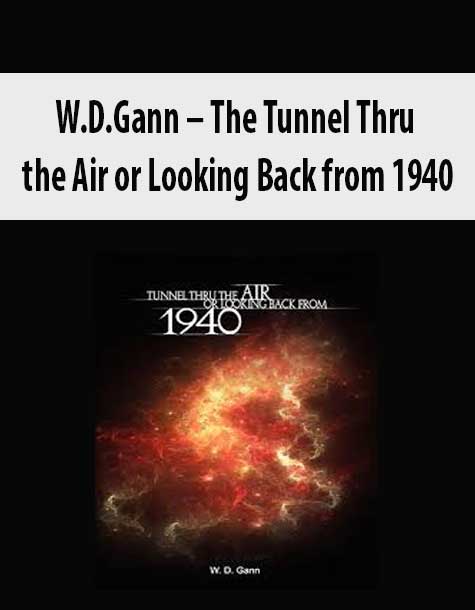 W.D.Gann – The Tunnel Thru the Air or Looking Back from 1940

TUNNEL THRU THE AIR
OR LOOKING BACK FROM
1940

W. D. Gann